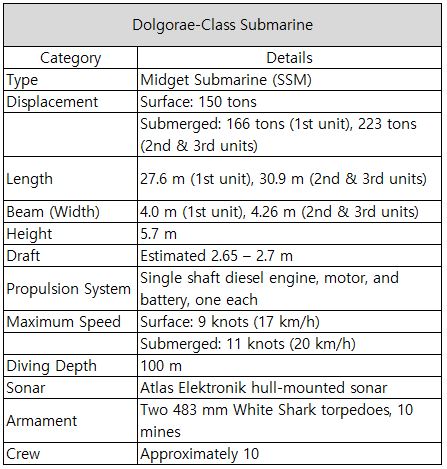 Dolgorae-Class Submarine

| Category | Details |
|---|---|
| Type | Midget Submarine (SSM) |
| Displacement | Surface: 150 tons |
| | Submerged: 166 tons (1st unit), 223 tons (2nd & 3rd units) |
| Length | 27.6 m (1st unit), 30.9 m (2nd & 3rd units) |
| Beam (Width) | 4.0 m (1st unit), 4.26 m (2nd & 3rd units) |
| Height | 5.7 m |
| Draft | Estimated 2.65 – 2.7 m |
| Propulsion System | Single shaft diesel engine, motor, and battery, one each |
| Maximum Speed | Surface: 9 knots (17 km/h) |
| | Submerged: 11 knots (20 km/h) |
| Diving Depth | 100 m |
| Sonar | Atlas Elektronik hull-mounted sonar |
| Armament | Two 483 mm White Shark torpedoes, 10 mines |
| Crew | Approximately 10 |